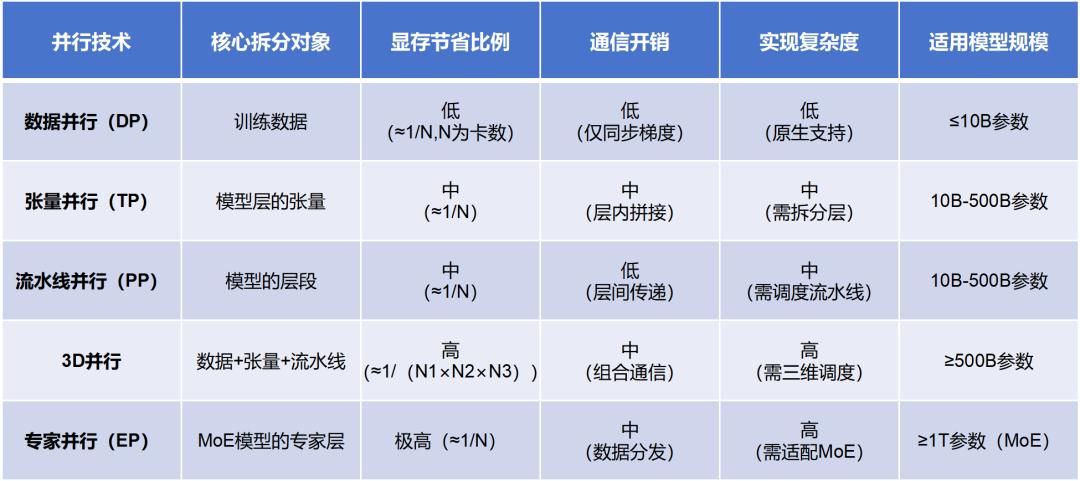 | 并行技术 | 核心拆分对象 | 显存节省比例 | 通信开销 | 实现复杂度 | 适用模型规模 |
|---|---|---|---|---|---|
| 数据并行（DP） | 训练数据 | 低（≈1/N,N为卡数） | 低（仅同步梯度） | 低（原生支持） | ≤10B参数 |
| 张量并行（TP） | 模型层的张量 | 中（≈1/N） | 中（层内拼接） | 中（需拆分层） | 10B-500B参数 |
| 流水线并行（PP） | 模型的层段 | 中（≈1/N） | 低（层间传递） | 中（需调度流水线） | 10B-500B参数 |
| 3D并行 | 数据+张量+流水线 | 高（≈1/（N1×N2×N3）） | 中（组合通信） | 高（需三维调度） | ≥500B参数 |
| 专家并行（EP） | MoE模型的专家层 | 极高（≈1/N） | 中（数据分发） | 高（需适配MoE） | ≥1T参数（MoE） |